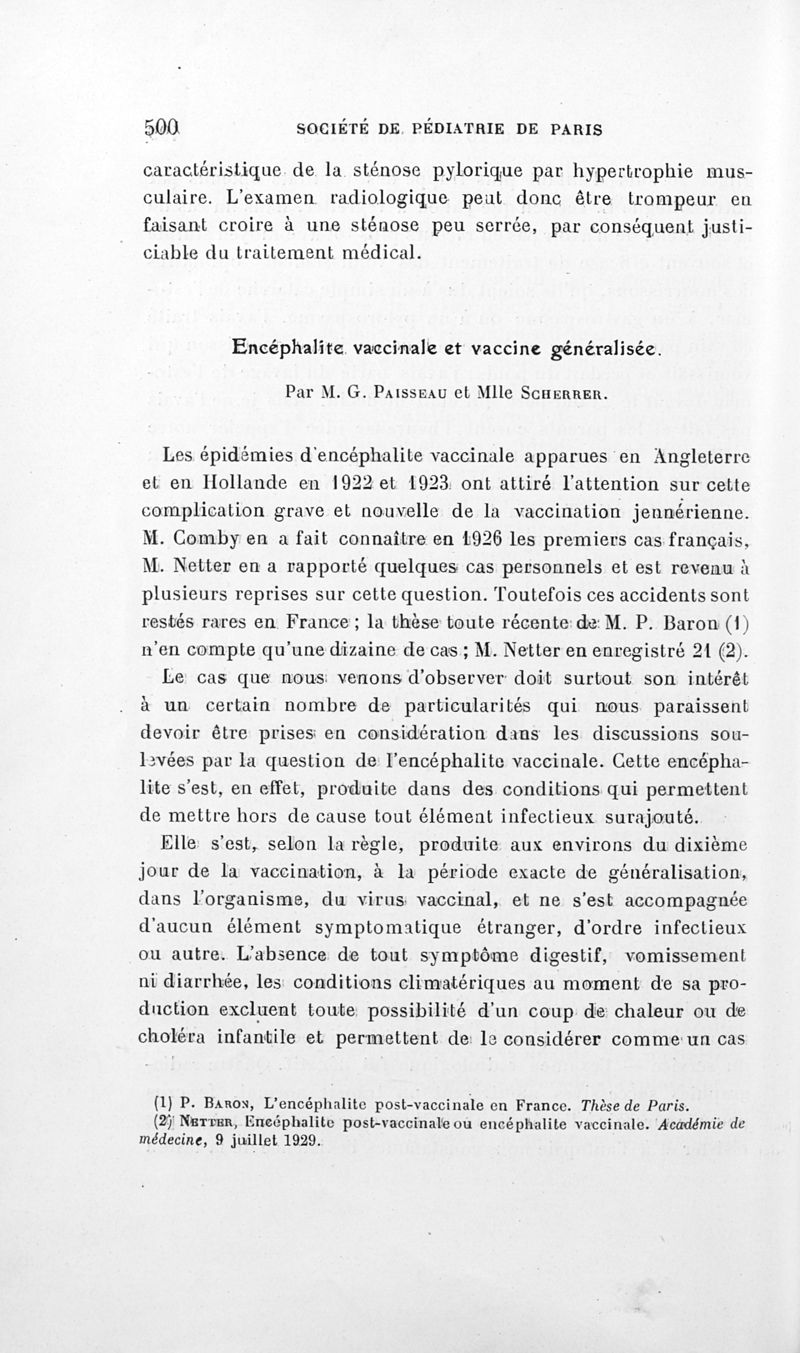 500 SOCIÉTÉ DE PÉDIATRIE DE PARIS

caractéristique de la sténose pylorique par hypertrophie musculaire. L'examen radiologique peut donc être trompeur en faisant croire à une sténose peu serrée, par conséquent justiciable du traitement médical.

Encéphalite vaccinale et vaccine généralisée.

Par M. G. Paisseau et Mlle Scherrer.

Les épidémies d'encéphalite vaccinale apparues en Angleterre et en Hollande en 1922 et 1923 ont attiré l'attention sur cette complication grave et nouvelle de la vaccination jennérienne. M. Comby en a fait connaître en 1926 les premiers cas français, M. Netter en a rapporté quelques cas personnels et est revenu à plusieurs reprises sur cette question. Toutefois ces accidents sont restés rares en France ; la thèse toute récente de M. P. Baron (1) n'en compte qu'une dizaine de cas ; M. Netter en enregistré 21 (2).

Le cas que nous venons d'observer doit surtout son intérêt à un certain nombre de particularités qui nous paraissent devoir être prises en considération dans les discussions soulevées par la question de l'encéphalite vaccinale. Cette encéphalite s'est, en effet, produite dans des conditions qui permettent de mettre hors de cause tout élément infectieux surajouté.

Elle s'est, selon la règle, produite aux environs du dixième jour de la vaccination, à la période exacte de généralisation, dans l'organisme, du virus vaccinal, et ne s'est accompagnée d'aucun élément symptomatique étranger, d'ordre infectieux ou autre. L'absence de tout symptôme digestif, vomissement ni diarrhée, les conditions climatériques au moment de sa production excluent toute possibilité d'un coup de chaleur ou de choléra infantile et permettent de le considérer comme un cas

(1) P. Baron, L'encéphalite post-vaccinale en France. Thèse de Paris.
(2) Netter, Encéphalite post-vaccinale ou encéphalite vaccinale. Académie de médecine, 9 juillet 1929.